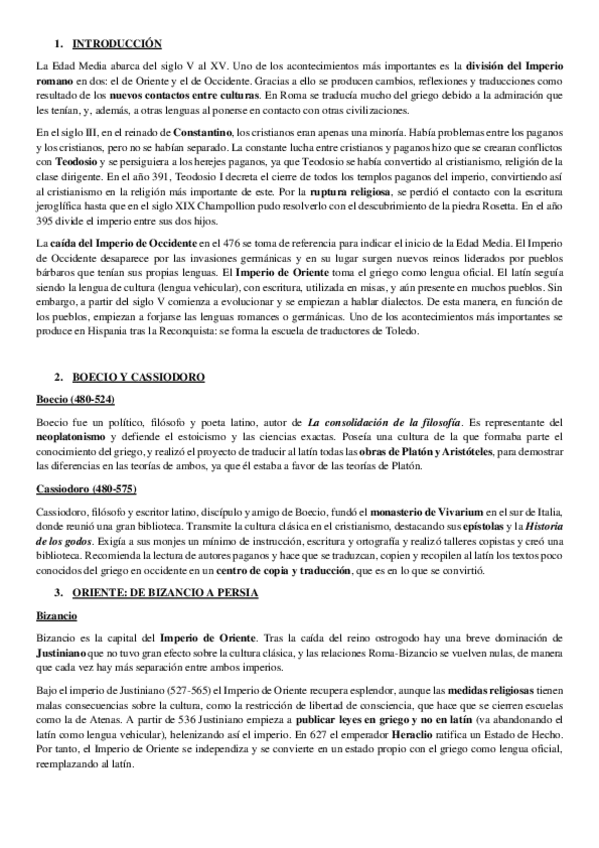 1. INTRODUCCIÓN

La Edad Media abarca del siglo V al XV. Uno de los acontecimientos más importantes es la división del Imperio romano en dos: el de Oriente y el de Occidente. Gracias a ello se producen cambios, reflexiones y traducciones como resultado de los nuevos contactos entre culturas. En Roma se traducía mucho del griego debido a la admiración que les tenían, y, además, a otras lenguas al ponerse en contacto con otras civilizaciones.

En el siglo III, en el reinado de Constantino, los cristianos eran apenas una minoría. Había problemas entre los paganos y los cristianos, pero no se habían separado. La constante lucha entre cristianos y paganos hizo que se crearan conflictos con Teodosio y se persiguiera a los herejes paganos, ya que Teodosio se había convertido al cristianismo, religión de la clase dirigente. En el año 391, Teodosio I decreta el cierre de todos los templos paganos del imperio, convirtiendo así al cristianismo en la religión más importante de este. Por la ruptura religiosa, se perdió el contacto con la escritura jeroglífica hasta que en el siglo XIX Champollion pudo resolverlo con el descubrimiento de la piedra Rosetta. En el año 395 divide el imperio entre sus dos hijos.

La caída del Imperio de Occidente en el 476 se toma de referencia para indicar el inicio de la Edad Media. El Imperio de Occidente desaparece por las invasiones germánicas y en su lugar surgen nuevos reinos liderados por pueblos bárbaros que tenían sus propias lenguas. El Imperio de Oriente toma el griego como lengua oficial. El latín seguía siendo la lengua de cultura (lengua vehicular), con escritura, utilizada en misas, y aún presente en muchos pueblos. Sin embargo, a partir del siglo V comienza a evolucionar y se empiezan a hablar dialectos. De esta manera, en función de los pueblos, empiezan a forjarse las lenguas romances o germánicas. Uno de los acontecimientos más importantes se produce en Hispania tras la Reconquista: se forma la escuela de traductores de Toledo.

2. BOECIO Y CASSIODORO

Boecio (480-524)

Boecio fue un político, filósofo y poeta latino, autor de La consolidación de la filosofía. Es representante del neoplatonismo y defiende el estoicismo y las ciencias exactas. Poseía una cultura de la que formaba parte el conocimiento del griego, y realizó el proyecto de traducir al latín todas las obras de Platón y Aristóteles, para demostrar las diferencias en las teorías de ambos, ya que él estaba a favor de las teorías de Platón.

Cassiodoro (480-575)

Cassiodoro, filósofo y escritor latino, discípulo y amigo de Boecio, fundó el monasterio de Vivarium en el sur de Italia, donde reunió una gran biblioteca. Transmite la cultura clásica en el cristianismo, destacando sus epístolas y la Historia de los godos. Exigía a sus monjes un mínimo de instrucción, escritura y ortografía y realizó talleres copistas y creó una biblioteca. Recomienda la lectura de autores paganos y hace que se traduzcan, copien y recopilen al latín los textos poco conocidos del griego en occidente en un centro de copia y traducción, que es en lo que se convirtió.

3. ORIENTE: DE BIZANCIO A PERSIA

Bizancio

Bizancio es la capital del Imperio de Oriente. Tras la caída del reino ostrogodo hay una breve dominación de Justiniano que no tuvo gran efecto sobre la cultura clásica, y las relaciones Roma-Bizancio se vuelven nulas, de manera que cada vez hay más separación entre ambos imperios.

Bajo el imperio de Justiniano (527-565) el Imperio de Oriente recupera esplendor, aunque las medidas religiosas tienen malas consecuencias sobre la cultura, como la restricción de libertad de consciencia, que hace que se cierren escuelas como la de Atenas. A partir de 536 Justiniano empieza a publicar leyes en griego y no en latín (va abandonando el latín como lengua vehicular), helenizando así el imperio. En 627 el emperador Heraclio ratifica un Estado de Hecho. Por tanto, el Imperio de Oriente se independiza y se convierte en un estado propio con el griego como lengua oficial, reemplazando al latín.